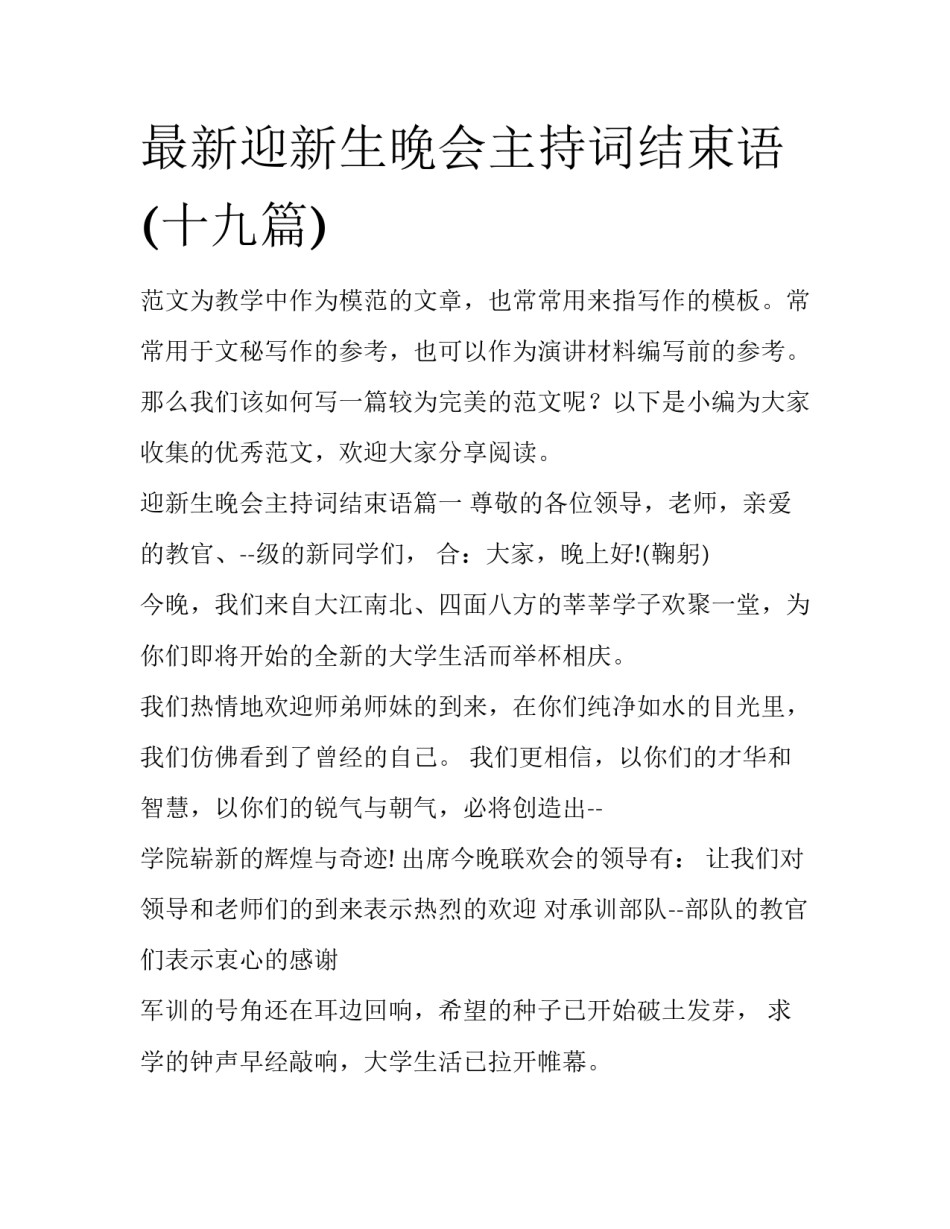 最新迎新生晚会主持词结束语(十九篇)

范文为教学中作为模范的文章，也常常用来指写作的模板。常常用于文秘写作的参考，也可以作为演讲材料编写前的参考。那么我们该如何写一篇较为完美的范文呢？以下是小编为大家收集的优秀范文，欢迎大家分享阅读。

迎新生晚会主持词结束语篇一 尊敬的各位领导，老师，亲爱的教官、--级的新同学们， 合：大家，晚上好!(鞠躬)

今晚，我们来自大江南北、四面八方的莘莘学子欢聚一堂，为你们即将开始的全新的大学生活而举杯相庆。

我们热情地欢迎师弟师妹的到来，在你们纯净如水的目光里，我们仿佛看到了曾经的自己。 我们更相信，以你们的才华和智慧，以你们的锐气与朝气，必将创造出--

学院崭新的辉煌与奇迹! 出席今晚联欢会的领导有： 让我们对领导和老师们的到来表示热烈的欢迎 对承训部队--部队的教官们表示衷心的感谢

军训的号角还在耳边回响，希望的种子已开始破土发芽， 求学的钟声早经敲响，大学生活已拉开帷幕。